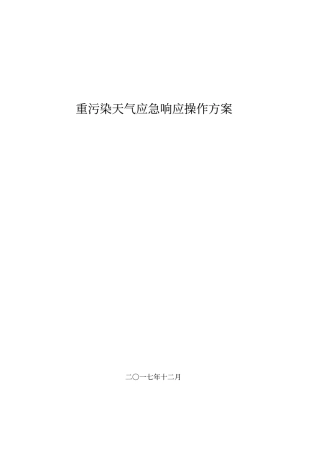 重污染天气应急响应操作方案

二〇一七年十二月